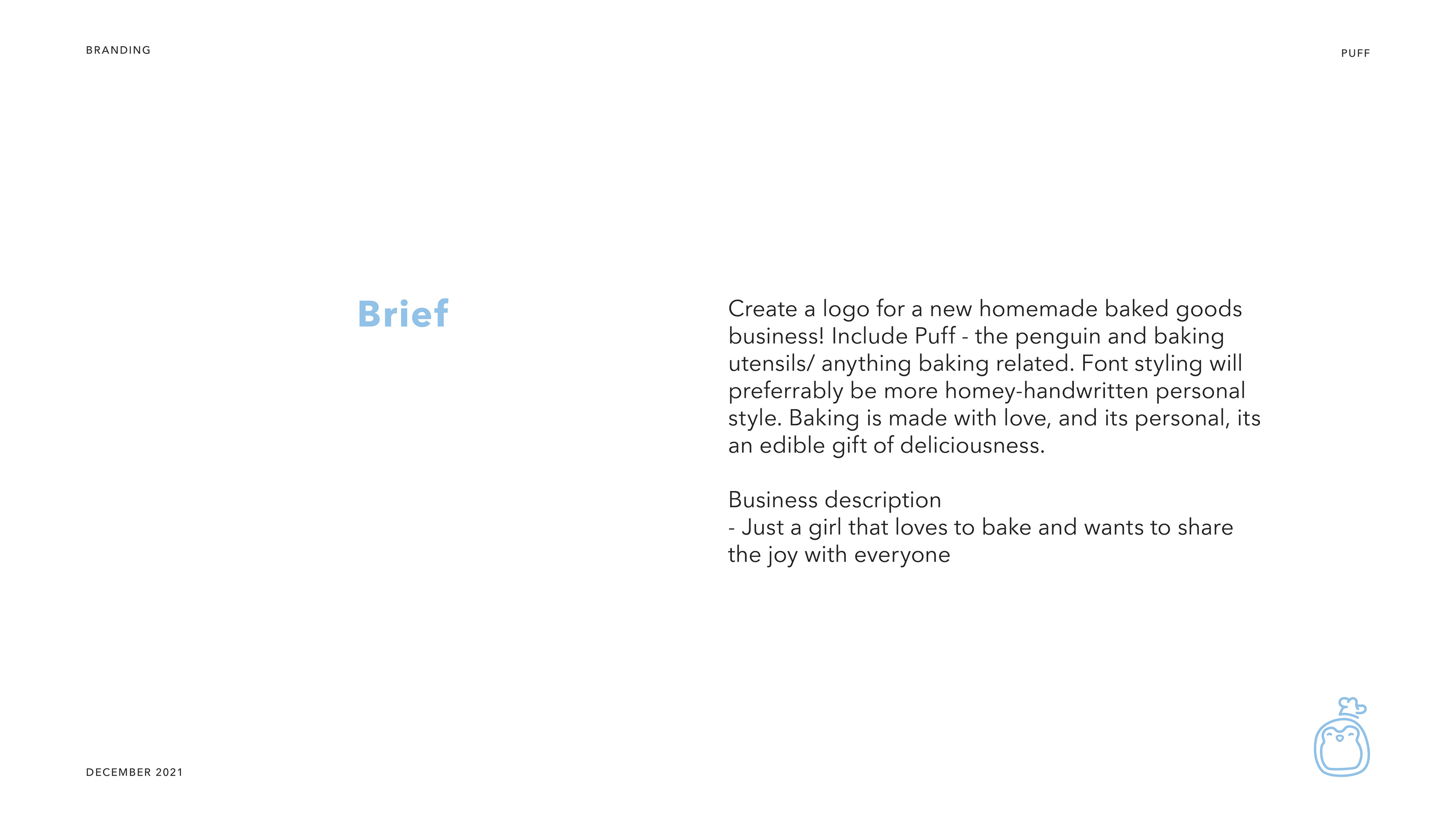 BRANDING

PUFF

Brief

Create a logo for a new homemade baked goods business! Include Puff - the penguin and baking utensils/ anything baking related. Font styling will preferrably be more homey-handwritten personal style. Baking is made with love, and its personal, its an edible gift of deliciousness.

Business description
- Just a girl that loves to bake and wants to share the joy with everyone

DECEMBER 2021